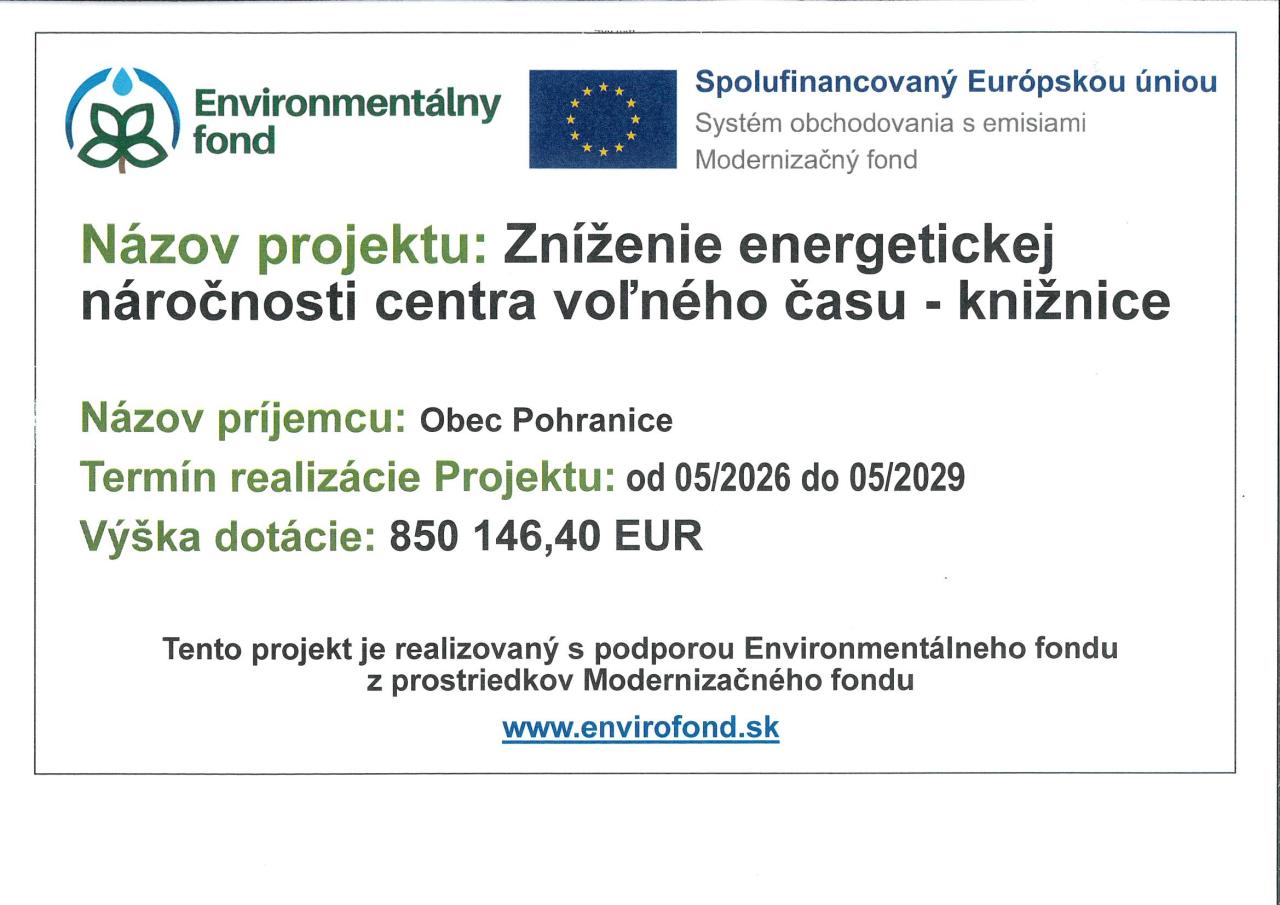 Environmentálny fond

Spolufinancovaný Európskou úniou
Systém obchodovania s emisiami
Modernizačný fond

Názov projektu: Zníženie energetickej náročnosti centra voľného času - knižnice

Názov príjemcu: Obec Pohranice
Termín realizácie Projektu: od 05/2026 do 05/2029
Výška dotácie: 850 146,40 EUR

Tento projekt je realizovaný s podporou Environmentálneho fondu z prostriedkov Modernizačného fondu

www.envirofond.sk